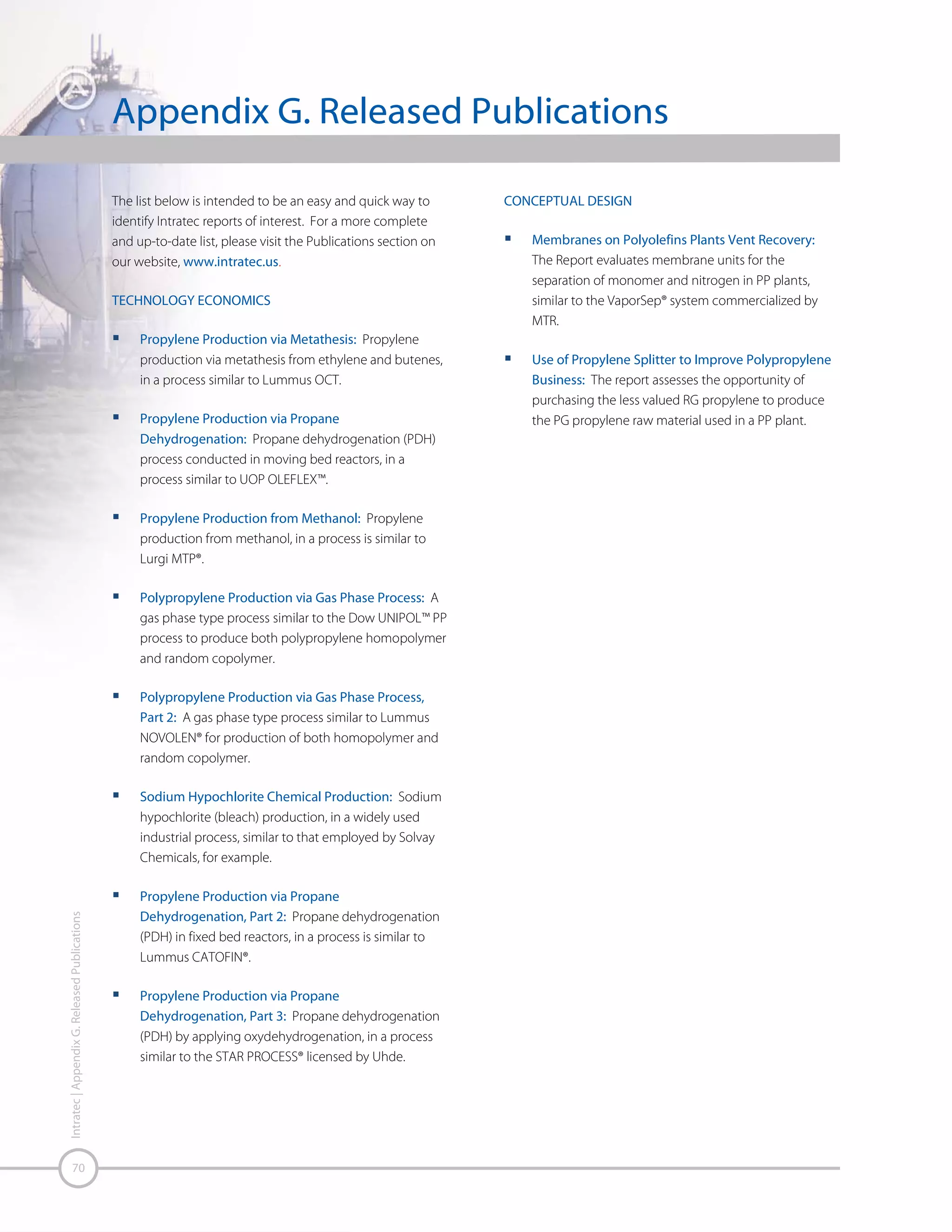 Appendix G. Released Publications

The list below is intended to be an easy and quick way to identify Intratec reports of interest. For a more complete and up-to-date list, please visit the Publications section on our website, www.intratec.us.

TECHNOLOGY ECONOMICS

▪ Propylene Production via Metathesis: Propylene production via metathesis from ethylene and butenes, in a process similar to Lummus OCT.

▪ Propylene Production via Propane Dehydrogenation: Propane dehydrogenation (PDH) process conducted in moving bed reactors, in a process similar to UOP OLEFLEX™.

▪ Propylene Production from Methanol: Propylene production from methanol, in a process is similar to Lurgi MTP®.

▪ Polypropylene Production via Gas Phase Process: A gas phase type process similar to the Dow UNIPOL™ PP process to produce both polypropylene homopolymer and random copolymer.

▪ Polypropylene Production via Gas Phase Process, Part 2: A gas phase type process similar to Lummus NOVOLEN® for production of both homopolymer and random copolymer.

▪ Sodium Hypochlorite Chemical Production: Sodium hypochlorite (bleach) production, in a widely used industrial process, similar to that employed by Solvay Chemicals, for example.

▪ Propylene Production via Propane Dehydrogenation, Part 2: Propane dehydrogenation (PDH) in fixed bed reactors, in a process is similar to Lummus CATOFIN®.

▪ Propylene Production via Propane Dehydrogenation, Part 3: Propane dehydrogenation (PDH) by applying oxydehydrogenation, in a process similar to the STAR PROCESS® licensed by Uhde.

CONCEPTUAL DESIGN

▪ Membranes on Polyolefins Plants Vent Recovery: The Report evaluates membrane units for the separation of monomer and nitrogen in PP plants, similar to the VaporSep® system commercialized by MTR.

▪ Use of Propylene Splitter to Improve Polypropylene Business: The report assesses the opportunity of purchasing the less valued RG propylene to produce the PG propylene raw material used in a PP plant.

Intratec | Appendix G. Released Publications

70